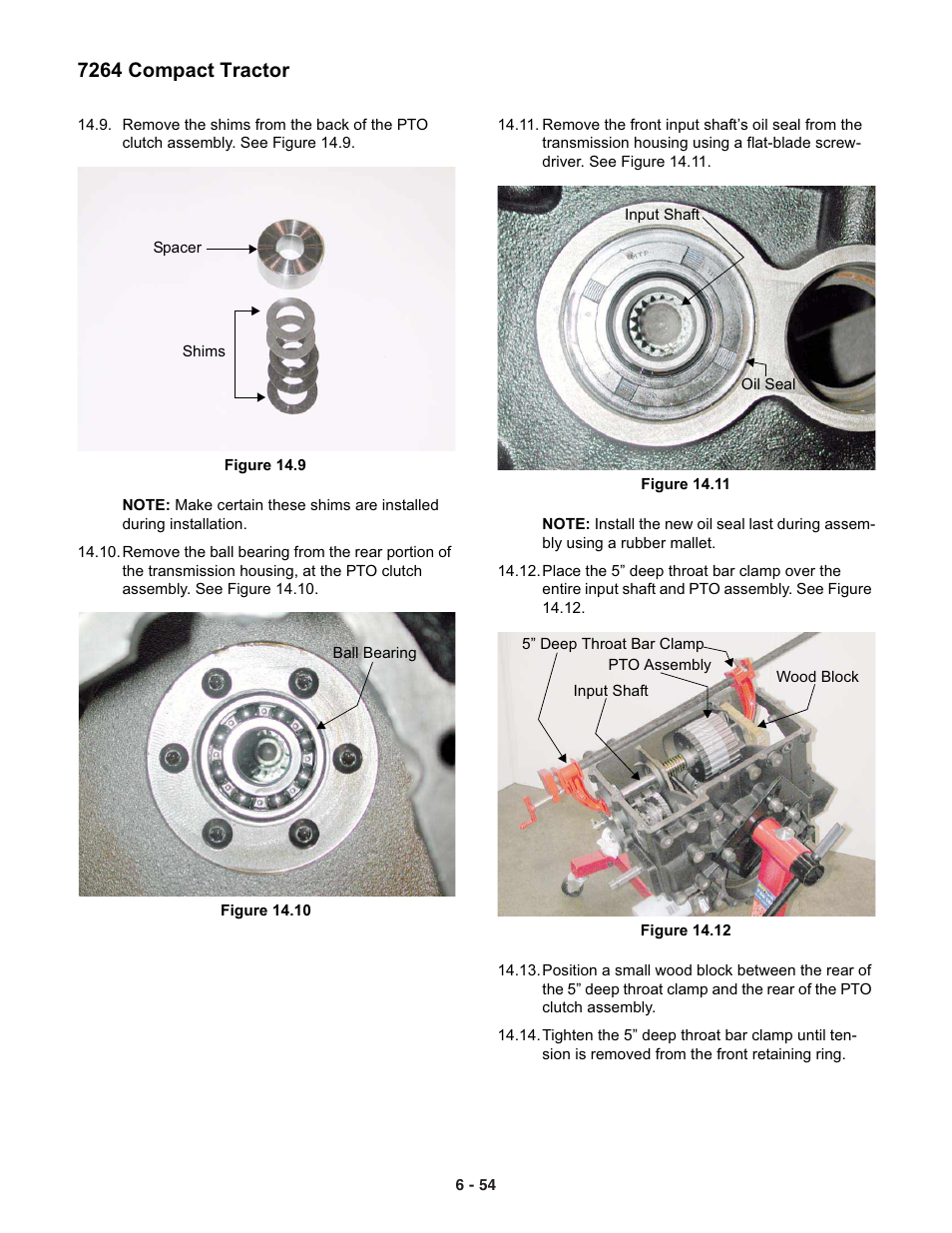 7264 Compact Tractor

14.9. Remove the shims from the back of the PTO clutch assembly. See Figure 14.9.

Spacer

Shims

Figure 14.9

NOTE: Make certain these shims are installed during installation.

14.10. Remove the ball bearing from the rear portion of the transmission housing, at the PTO clutch assembly. See Figure 14.10.

Ball Bearing

Figure 14.10

14.11. Remove the front input shaft's oil seal from the transmission housing using a flat-blade screwdriver. See Figure 14.11.

Input Shaft

Oil Seal

Figure 14.11

NOTE: Install the new oil seal last during assembly using a rubber mallet.

14.12. Place the 5" deep throat bar clamp over the entire input shaft and PTO assembly. See Figure 14.12.

5" Deep Throat Bar Clamp

PTO Assembly

Wood Block

Input Shaft

Figure 14.12

14.13. Position a small wood block between the rear of the 5" deep throat clamp and the rear of the PTO clutch assembly.

14.14. Tighten the 5" deep throat bar clamp until tension is removed from the front retaining ring.

6 - 54